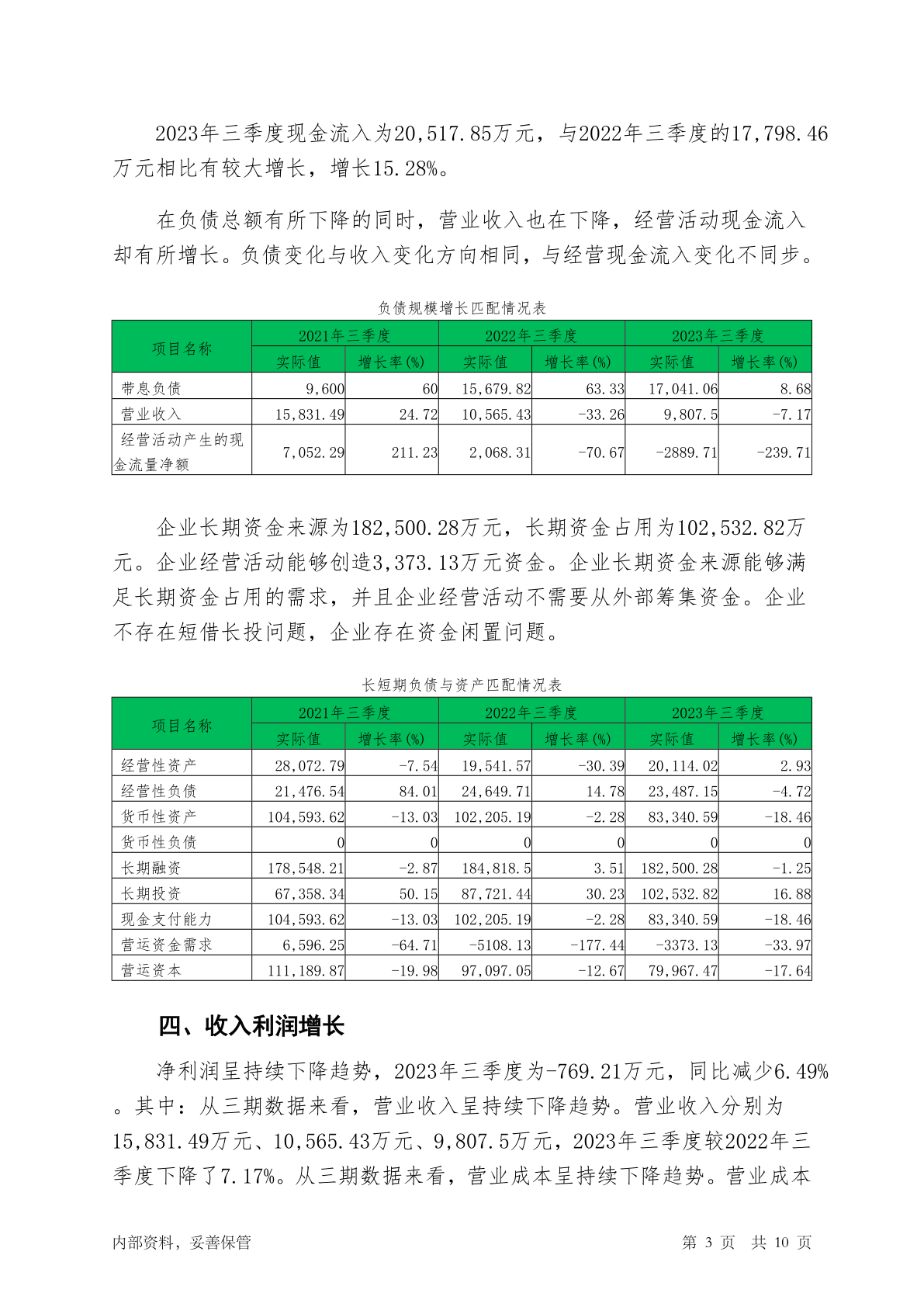 2023年三季度现金流入为20,517.85万元，与2022年三季度的17,798.46万元相比有较大增长，增长15.28%。

在负债总额有所下降的同时，营业收入也在下降，经营活动现金流入却有所增长。负债变化与收入变化方向相同，与经营现金流入变化不同步。

负债规模增长匹配情况表

| 项目名称 | 2021年三季度 |  | 2022年三季度 |  | 2023年三季度 |  |
|---|---|---|---|---|---|---|
|  | 实际值 | 增长率(%) | 实际值 | 增长率(%) | 实际值 | 增长率(%) |
| 带息负债 | 9,600 | 60 | 15,679.82 | 63.33 | 17,041.06 | 8.68 |
| 营业收入 | 15,831.49 | 24.72 | 10,565.43 | -33.26 | 9,807.5 | -7.17 |
| 经营活动产生的现金流量净额 | 7,052.29 | 211.23 | 2,068.31 | -70.67 | -2889.71 | -239.71 |

企业长期资金来源为182,500.28万元，长期资金占用为102,532.82万元。企业经营活动能够创造3,373.13万元资金。企业长期资金来源能够满足长期资金占用的需求，并且企业经营活动不需要从外部筹集资金。企业不存在短借长投问题，企业存在资金闲置问题。

长短期负债与资产匹配情况表

| 项目名称 | 2021年三季度 |  | 2022年三季度 |  | 2023年三季度 |  |
|---|---|---|---|---|---|---|
|  | 实际值 | 增长率(%) | 实际值 | 增长率(%) | 实际值 | 增长率(%) |
| 经营性资产 | 28,072.79 | -7.54 | 19,541.57 | -30.39 | 20,114.02 | 2.93 |
| 经营性负债 | 21,476.54 | 84.01 | 24,649.71 | 14.78 | 23,487.15 | -4.72 |
| 货币性资产 | 104,593.62 | -13.03 | 102,205.19 | -2.28 | 83,340.59 | -18.46 |
| 货币性负债 | 0 | 0 | 0 | 0 | 0 | 0 |
| 长期融资 | 178,548.21 | -2.87 | 184,818.5 | 3.51 | 182,500.28 | -1.25 |
| 长期投资 | 67,358.34 | 50.15 | 87,721.44 | 30.23 | 102,532.82 | 16.88 |
| 现金支付能力 | 104,593.62 | -13.03 | 102,205.19 | -2.28 | 83,340.59 | -18.46 |
| 营运资金需求 | 6,596.25 | -64.71 | -5108.13 | -177.44 | -3373.13 | -33.97 |
| 营运资本 | 111,189.87 | -19.98 | 97,097.05 | -12.67 | 79,967.47 | -17.64 |

四、收入利润增长

净利润呈持续下降趋势，2023年三季度为-769.21万元，同比减少6.49%。其中：从三期数据来看，营业收入呈持续下降趋势。营业收入分别为15,831.49万元、10,565.43万元、9,807.5万元，2023年三季度较2022年三季度下降了7.17%。从三期数据来看，营业成本呈持续下降趋势。营业成本

内部资料，妥善保管 第 3 页 共 10 页